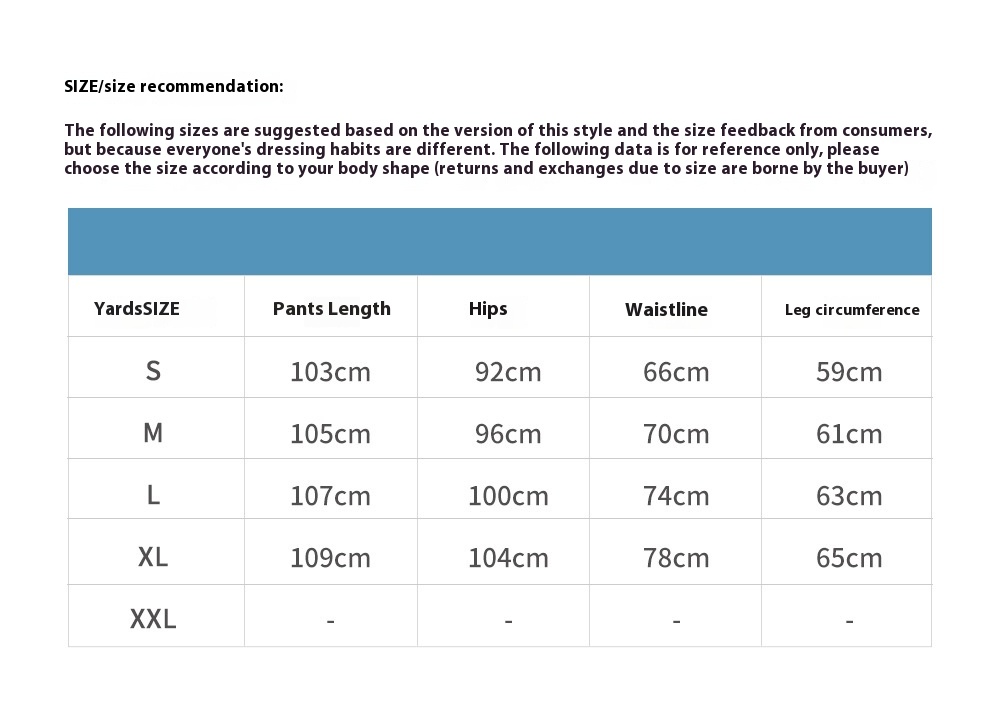 SIZE/size recommendation:

The following sizes are suggested based on the version of this style and the size feedback from consumers, but because everyone's dressing habits are different. The following data is for reference only, please choose the size according to your body shape (returns and exchanges due to size are borne by the buyer)

| YardsSIZE | Pants Length | Hips | Waistline | Leg circumference |
|---|---|---|---|---|
| S | 103cm | 92cm | 66cm | 59cm |
| M | 105cm | 96cm | 70cm | 61cm |
| L | 107cm | 100cm | 74cm | 63cm |
| XL | 109cm | 104cm | 78cm | 65cm |
| XXL | - | - | - | - |